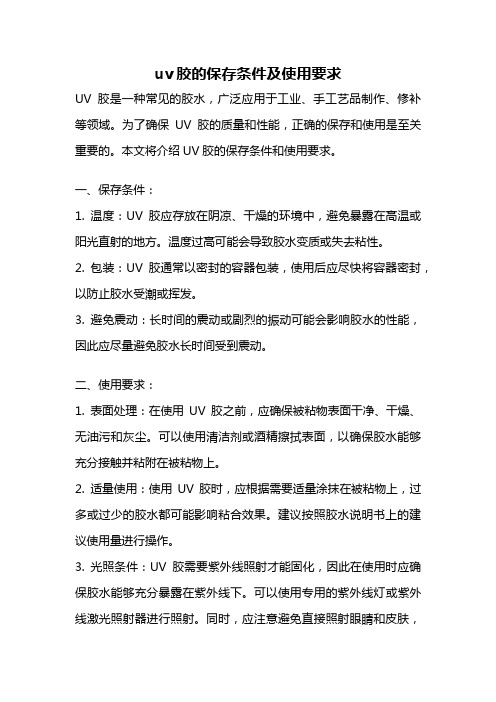 uv胶的保存条件及使用要求

UV 胶是一种常见的胶水，广泛应用于工业、手工艺品制作、修补等领域。为了确保 UV 胶的质量和性能，正确的保存和使用是至关重要的。本文将介绍 UV 胶的保存条件和使用要求。

一、保存条件：

1. 温度：UV 胶应存放在阴凉、干燥的环境中，避免暴露在高温或阳光直射的地方。温度过高可能会导致胶水变质或失去粘性。

2. 包装：UV 胶通常以密封的容器包装，使用后应尽快将容器密封，以防止胶水受潮或挥发。

3. 避免震动：长时间的震动或剧烈的振动可能会影响胶水的性能，因此应尽量避免胶水长时间受到震动。

二、使用要求：

1. 表面处理：在使用 UV 胶之前，应确保被粘物表面干净、干燥、无油污和灰尘。可以使用清洁剂或酒精擦拭表面，以确保胶水能够充分接触并粘附在被粘物上。

2. 适量使用：使用 UV 胶时，应根据需要适量涂抹在被粘物上，过多或过少的胶水都可能影响粘合效果。建议按照胶水说明书上的建议使用量进行操作。

3. 光照条件：UV 胶需要紫外线照射才能固化，因此在使用时应确保胶水能够充分暴露在紫外线下。可以使用专用的紫外线灯或紫外线激光照射器进行照射。同时，应注意避免直接照射眼睛和皮肤，